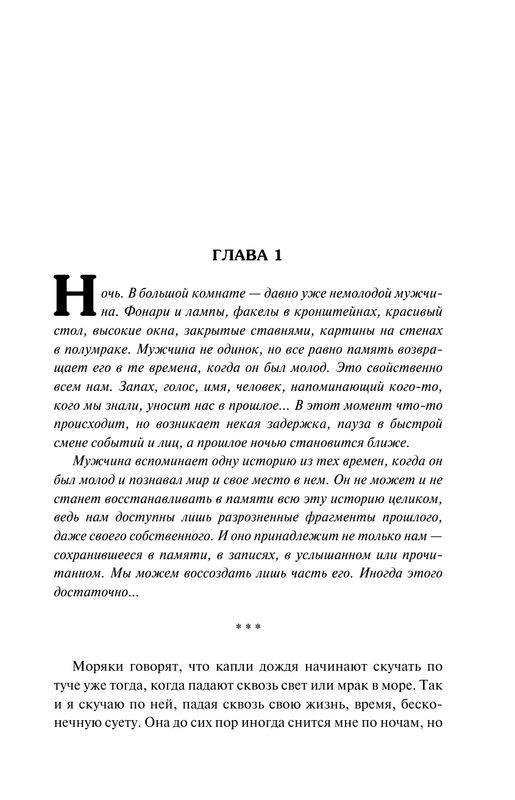 ГЛАВА 1

Ночь. В большой комнате — давно уже немолодой мужчина. Фонари и лампы, факелы в кронштейнах, красивый стол, высокие окна, закрытые ставнями, картины на стенах в полумраке. Мужчина не одинок, но все равно память возвращает его в те времена, когда он был молод. Это свойственно всем нам. Запах, голос, имя, человек, напоминающий кого-то, кого мы знали, уносит нас в прошлое... В этот момент что-то происходит, но возникает некая задержка, пауза в быстрой смене событий и лиц, а прошлое ночью становится ближе.

Мужчина вспоминает одну историю из тех времен, когда он был молод и познавал мир и свое место в нем. Он не может и не станет восстанавливать в памяти всю эту историю целиком, ведь нам доступны лишь разрозненные фрагменты прошлого, даже своего собственного. И оно принадлежит не только нам — сохранившееся в памяти, в записях, в услышанном или прочитанном. Мы можем воссоздать лишь часть его. Иногда этого достаточно...

* * *

Моряки говорят, что капли дождя начинают скучать по туче уже тогда, когда падают сквозь свет или мрак в море. Так и я скучаю по ней, падая сквозь свою жизнь, время, бесконечную суету. Она до сих пор иногда снится мне по ночам, но